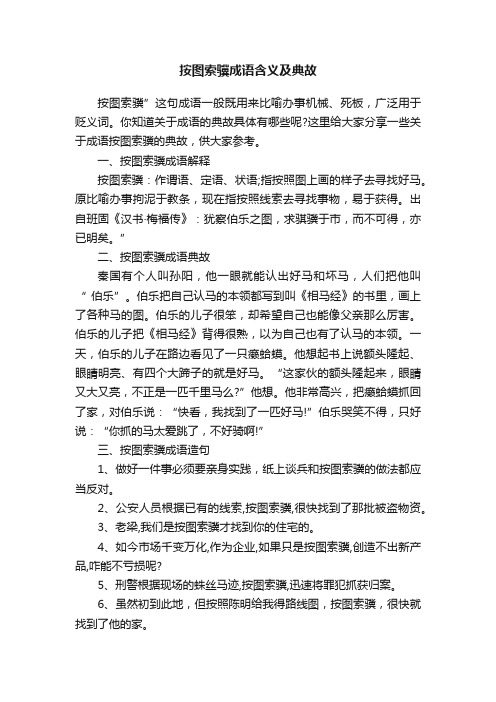 按图索骥成语含义及典故

按图索骥”这句成语一般既用来比喻办事机械、死板，广泛用于贬义词。你知道关于成语的典故具体有哪些呢?这里给大家分享一些关于成语按图索骥的典故，供大家参考。

一、按图索骥成语解释

按图索骥：作谓语、定语、状语;指按照图上画的样子去寻找好马。原比喻办事拘泥于教条，现在指按照线索去寻找事物，易于获得。出自班固《汉书·梅福传》：犹察伯乐之图，求骐骥于市，而不可得，亦已明矣。”

二、按图索骥成语典故

秦国有个人叫孙阳，他一眼就能认出好马和坏马，人们把他叫“伯乐”。伯乐把自己认马的本领都写到叫《相马经》的书里，画上了各种马的图。伯乐的儿子很笨，却希望自己也能像父亲那么厉害。伯乐的儿子把《相马经》背得很熟，以为自己也有了认马的本领。一天，伯乐的儿子在路边看见了一只癞蛤蟆。他想起书上说额头隆起、眼睛明亮、有四个大蹄子的就是好马。“这家伙的额头隆起来，眼睛又大又亮，不正是一匹千里马么?”他想。他非常高兴，把癞蛤蟆抓回了家，对伯乐说：“快看，我找到了一匹好马!”伯乐哭笑不得，只好说：“你抓的马太爱跳了，不好骑啊!”

三、按图索骥成语造句

1、做好一件事必须要亲身实践，纸上谈兵和按图索骥的做法都应当反对。

2、公安人员根据已有的线索,按图索骥,很快找到了那批被盗物资。

3、老梁,我们是按图索骥才找到你的住宅的。

4、如今市场千变万化,作为企业,如果只是按图索骥,创造不出新产品,咋能不亏损呢?

5、刑警根据现场的蛛丝马迹,按图索骥,迅速将罪犯抓获归案。

6、虽然初到此地，但按照陈明给我得路线图，按图索骥，很快就找到了他的家。